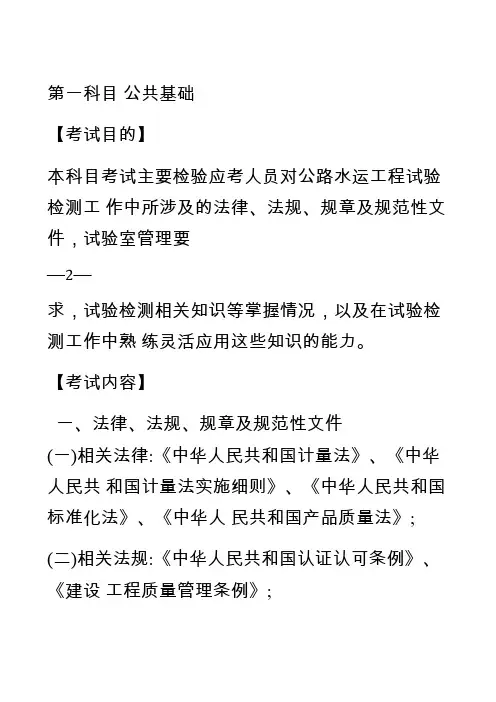 第一科目 公共基础

【考试目的】

本科目考试主要检验应考人员对公路水运工程试验检测工 作中所涉及的法律、法规、规章及规范性文件，试验室管理要

—2—

求，试验检测相关知识等掌握情况，以及在试验检测工作中熟 练灵活应用这些知识的能力。

【考试内容】

一、法律、法规、规章及规范性文件

(一)相关法律:《中华人民共和国计量法》、《中华人民共 和国计量法实施细则》、《中华人民共和国标准化法》、《中华人 民共和国产品质量法》;

(二)相关法规:《中华人民共和国认证认可条例》、《建设 工程质量管理条例》;